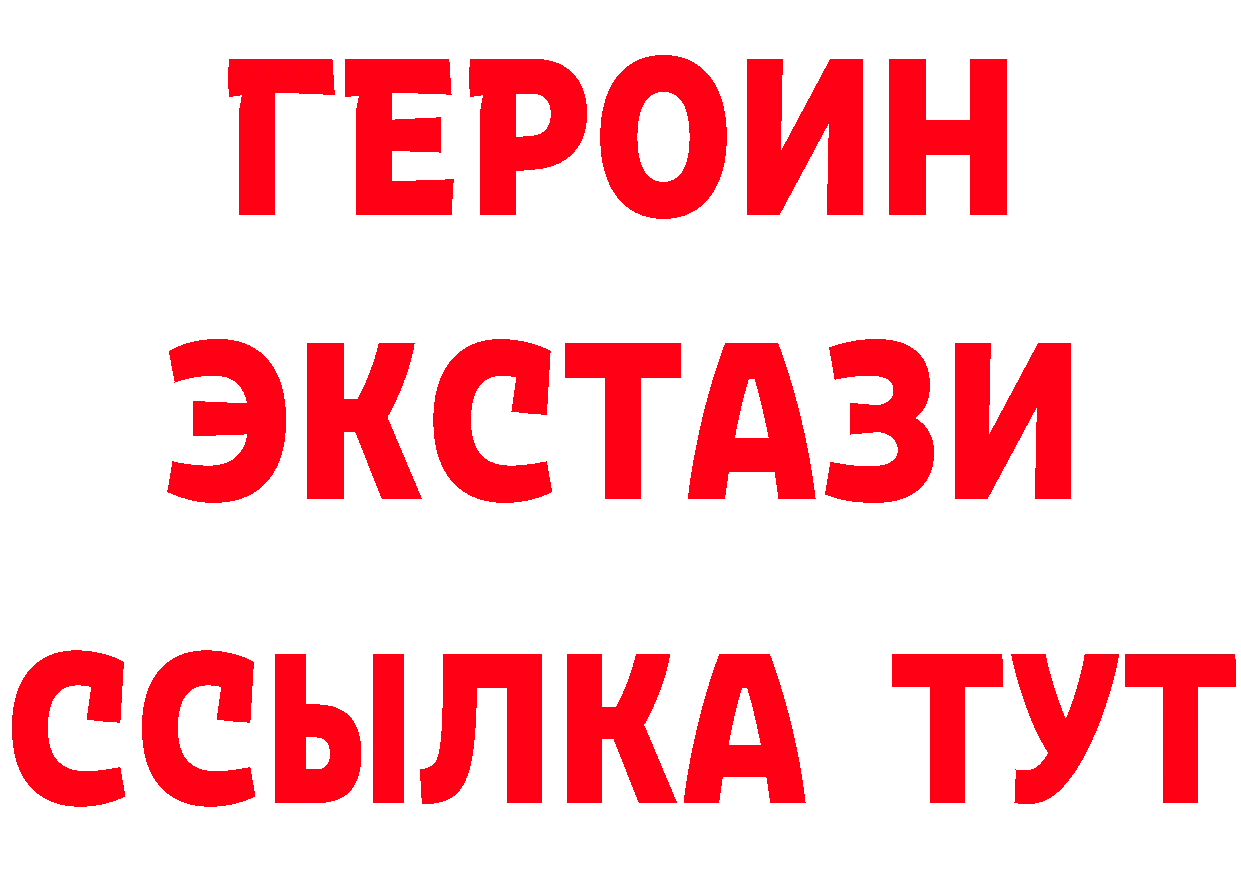 ГЕРОИН ЭКСТАЗИ ССЫЛКА ТУТ